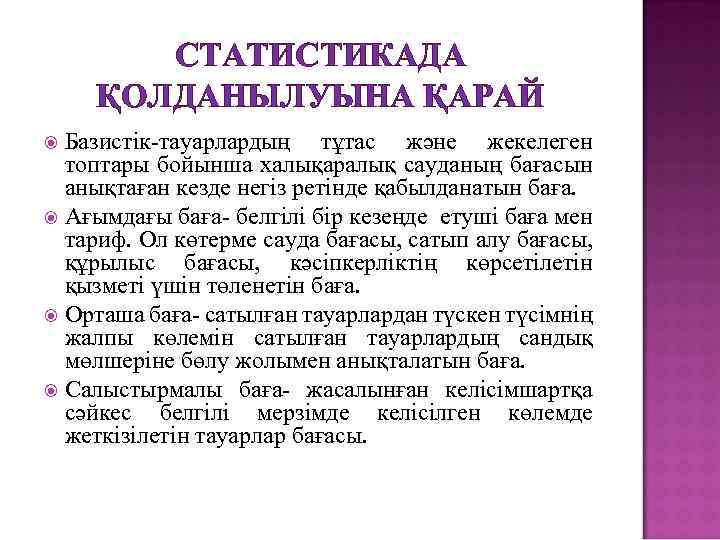 СТАТИСТИКАДА ҚОЛДАНЫЛУЫНА ҚАРАЙ

Базистік-тауарлардың тұтас және жекелеген топтары бойынша халықаралық сауданың бағасын анықтаған кезде негіз ретінде қабылданатын баға.

Ағымдағы баға- белгілі бір кезеңде етуші баға мен тариф. Ол көтерме сауда бағасы, сатып алу бағасы, құрылыс бағасы, кәсіпкерліктің көрсетілетін қызметі үшін төленетін баға.

Орташа баға- сатылған тауарлардан түскен түсімнің жалпы көлемін сатылған тауарлардың сандық мөлшеріне бөлу жолымен анықталатын баға.

Салыстырмалы баға- жасалынған келісімшартқа сәйкес белгілі мерзімде келісілген көлемде жеткізілетін тауарлар бағасы.